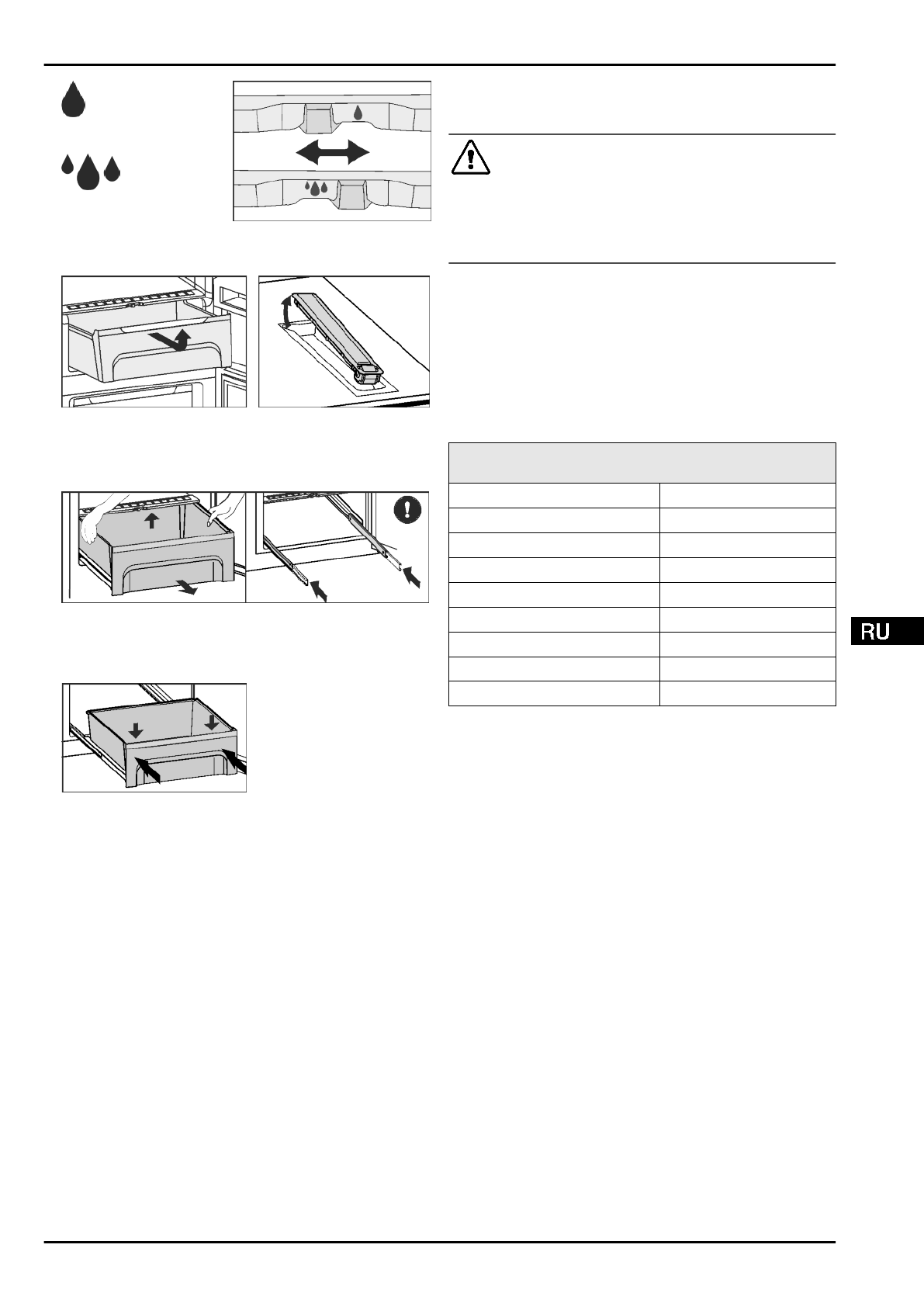 RU